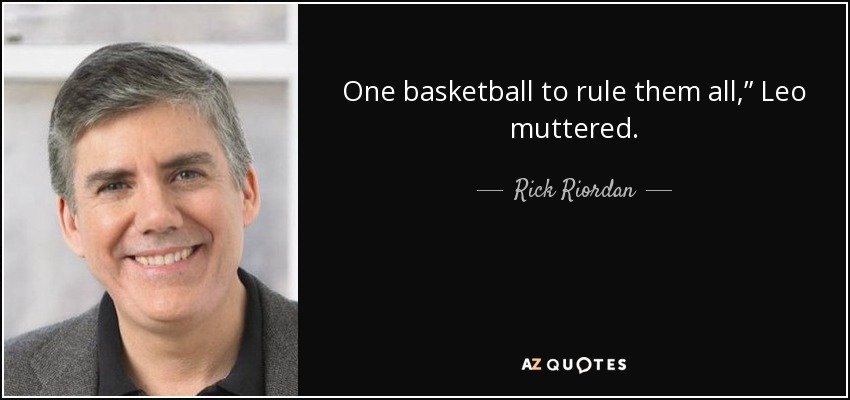 One basketball to rule them all,” Leo muttered.

— Rick Riordan —

AZ QUOTES